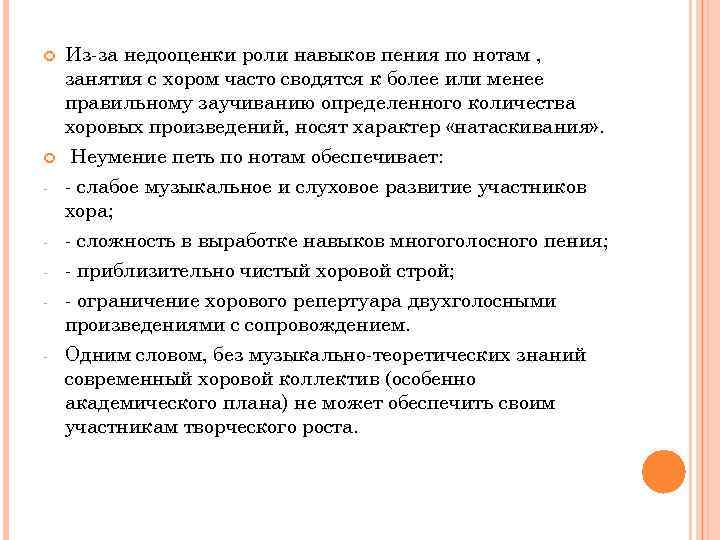 Из-за недооценки роли навыков пения по нотам , занятия с хором часто сводятся к более или менее правильному заучиванию определенного количества хоровых произведений, носят характер «натаскивания».

Неумение петь по нотам обеспечивает:

- слабое музыкальное и слуховое развитие участников хора;

- сложность в выработке навыков многоголосного пения;

- приблизительно чистый хоровой строй;

- ограничение хорового репертуара двухголосными произведениями с сопровождением.

Одним словом, без музыкально-теоретических знаний современный хоровой коллектив (особенно академического плана) не может обеспечить своим участникам творческого роста.